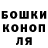 БОШКИ
КОНОП
ЛЯ